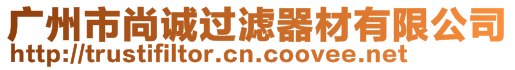 广州市尚诚过滤器材有限公司
http://trustifiltor.cn.coovee.net